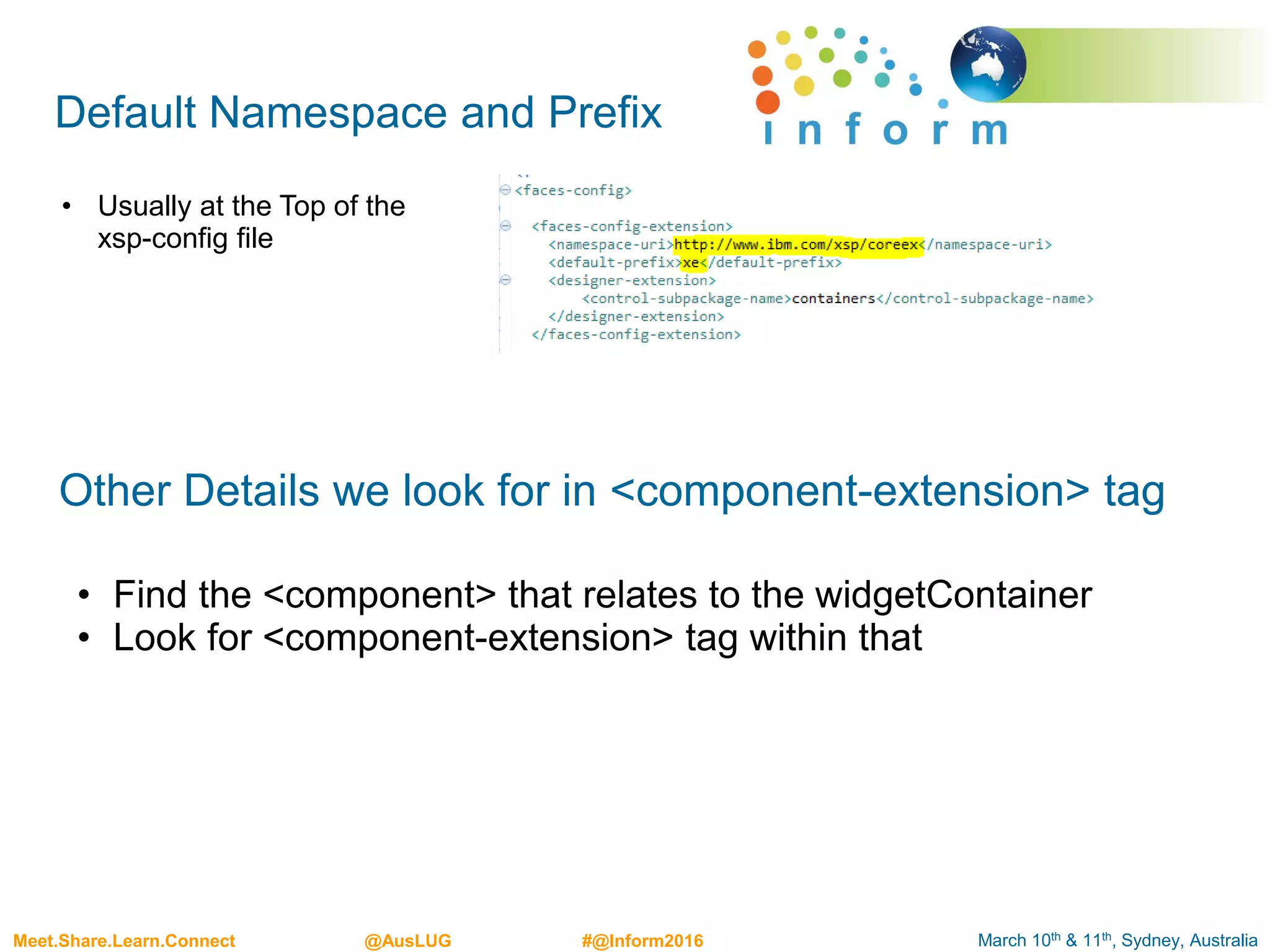 Default Namespace and Prefix

inform

• Usually at the Top of the xsp-config file

<faces-config>

<faces-config-extension>
<namespace-uri>http://www.ibm.com/xsp/coreex</namespace-uri>
<default-prefix>xe</default-prefix>
<designer-extension>
<control-subpackage-name>containers</control-subpackage-name>
</designer-extension>
</faces-config-extension>

Other Details we look for in <component-extension> tag

• Find the <component> that relates to the widgetContainer
• Look for <component-extension> tag within that

Meet.Share.Learn.Connect @AusLUG #@Inform2016 March 10$^{th}$ & 11$^{th}$, Sydney, Australia